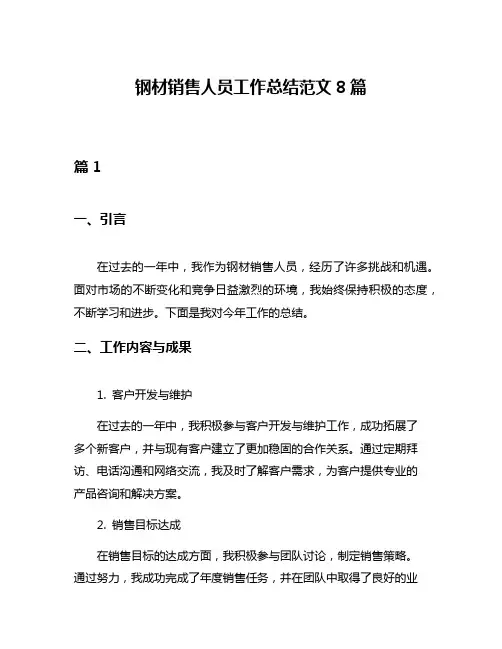 钢材销售人员工作总结范文 8 篇

篇 1

一、引言

在过去的一年中，我作为钢材销售人员，经历了许多挑战和机遇。面对市场的不断变化和竞争日益激烈的环境，我始终保持积极的态度，不断学习和进步。下面是我对今年工作的总结。

二、工作内容与成果

1. 客户开发与维护

在过去的一年中，我积极参与客户开发与维护工作，成功拓展了多个新客户，并与现有客户建立了更加稳固的合作关系。通过定期拜访、电话沟通和网络交流，我及时了解客户需求，为客户提供专业的产品咨询和解决方案。

2. 销售目标达成

在销售目标的达成方面，我积极参与团队讨论，制定销售策略。通过努力，我成功完成了年度销售任务，并在团队中取得了良好的业